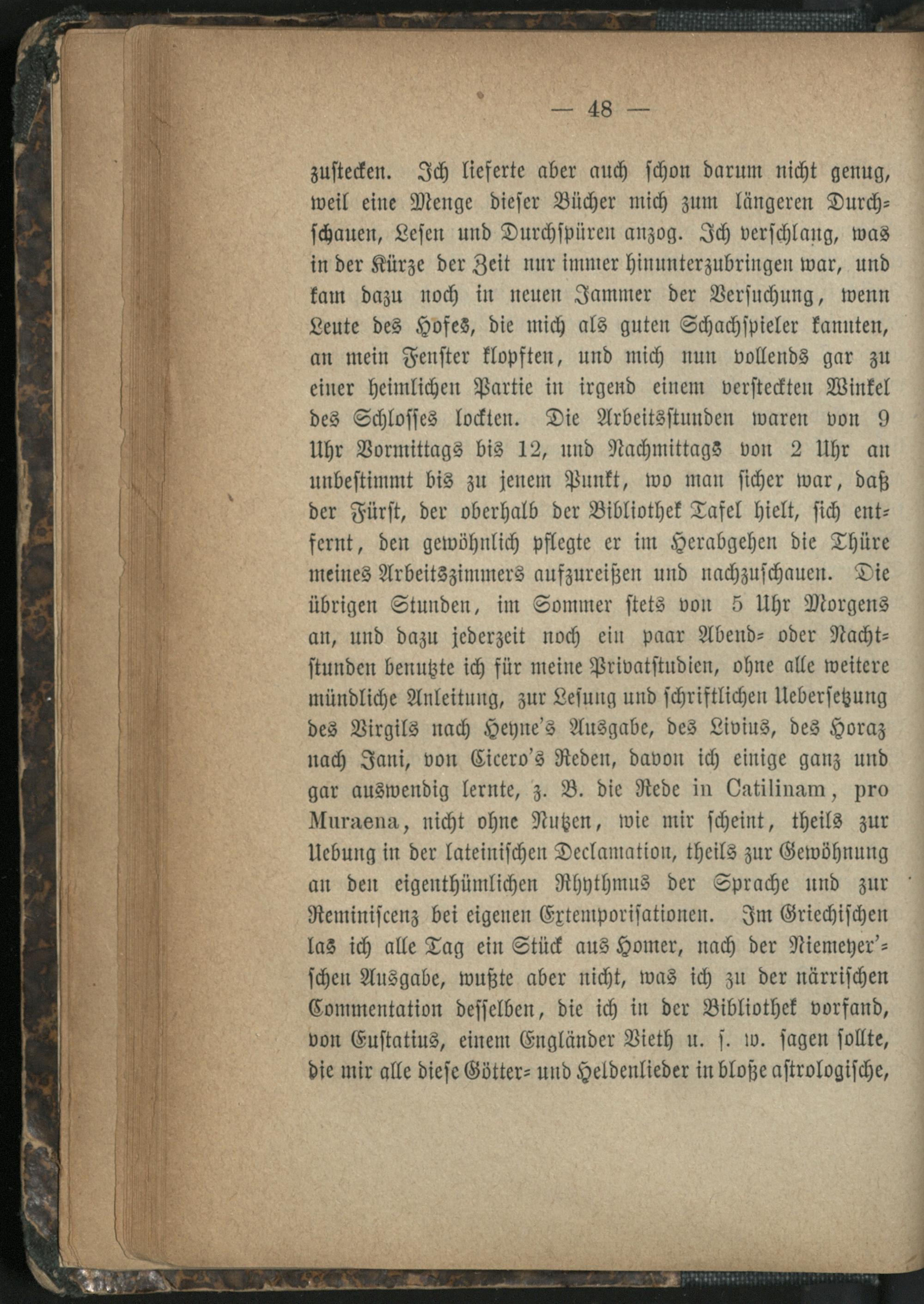 — 48 —

zustecken. Ich lieferte aber auch schon darum nicht genug, weil eine Menge dieser Bücher mich zum längeren Durchschauen, Lesen und Durchspüren anzog. Ich verschlang, was in der Kürze der Zeit nur immer hinunterzubringen war, und kam dazu noch in neuen Jammer der Versuchung, wenn Leute des Hofes, die mich als guten Schachspieler kannten, an mein Fenster klopften, und mich nun vollends gar zu einer heimlichen Partie in irgend einem versteckten Winkel des Schlosses lockten. Die Arbeitsstunden waren von 9 Uhr Vormittags bis 12, und Nachmittags von 2 Uhr an unbestimmt bis zu jenem Punkt, wo man sicher war, daß der Fürst, der oberhalb der Bibliothek Tafel hielt, sich entfernt, den gewöhnlich pflegte er im Herabgehen die Thüre meines Arbeitszimmers aufzureißen und nachzuschauen. Die übrigen Stunden, im Sommer stets von 5 Uhr Morgens an, und dazu jederzeit noch ein paar Abend- oder Nachtstunden benutzte ich für meine Privatstudien, ohne alle weitere mündliche Anleitung, zur Lesung und schriftlichen Uebersetzung des Virgils nach Heyne's Ausgabe, des Livius, des Horaz nach Jani, von Cicero's Reden, davon ich einige ganz und gar auswendig lernte, z. B. die Rede in Catilinam, pro Muraena, nicht ohne Nutzen, wie mir scheint, theils zur Uebung in der lateinischen Declamation, theils zur Gewöhnung an den eigenthümlichen Rhythmus der Sprache und zur Reminiscenz bei eigenen Extemporisationen. Im Griechischen las ich alle Tag ein Stück aus Homer, nach der Niemeyer'schen Ausgabe, wußte aber nicht, was ich zu der närrischen Commentation desselben, die ich in der Bibliothek vorfand, von Eustatius, einem Engländer Vieth u. s. w. sagen sollte, die mir alle diese Götter- und Heldenlieder in bloße astrologische,